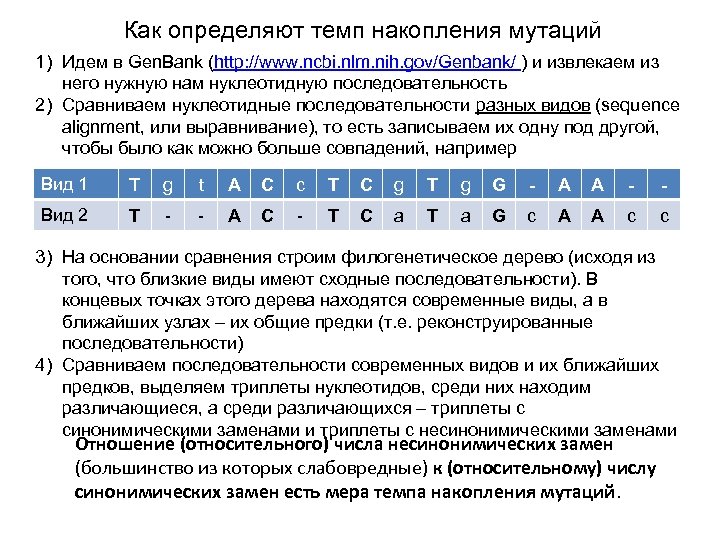 Как определяют темп накопления мутаций

1) Идем в GenBank (http://www.ncbi.nlm.nih.gov/Genbank/ ) и извлекаем из него нужную нам нуклеотидную последовательность
2) Сравниваем нуклеотидные последовательности разных видов (sequence alignment, или выравнивание), то есть записываем их одну под другой, чтобы было как можно больше совпадений, например

| Вид 1 | T | g | t | A | C | c | T | C | g | T | g | G | - | A | A | - | - |
|---|---|---|---|---|---|---|---|---|---|---|---|---|---|---|---|---|---|
| Вид 2 | T | - | - | A | C | - | T | C | a | T | a | G | c | A | A | c | c |

3) На основании сравнения строим филогенетическое дерево (исходя из того, что близкие виды имеют сходные последовательности). В концевых точках этого дерева находятся современные виды, а в ближайших узлах – их общие предки (т.е. реконструированные последовательности)
4) Сравниваем последовательности современных видов и их ближайших предков, выделяем триплеты нуклеотидов, среди них находим различающиеся, а среди различающихся – триплеты с синонимическими заменами и триплеты с несинонимическими заменами

Отношение (относительного) числа несинонимических замен (большинство из которых слабовредные) к (относительному) числу синонимических замен есть мера темпа накопления мутаций.